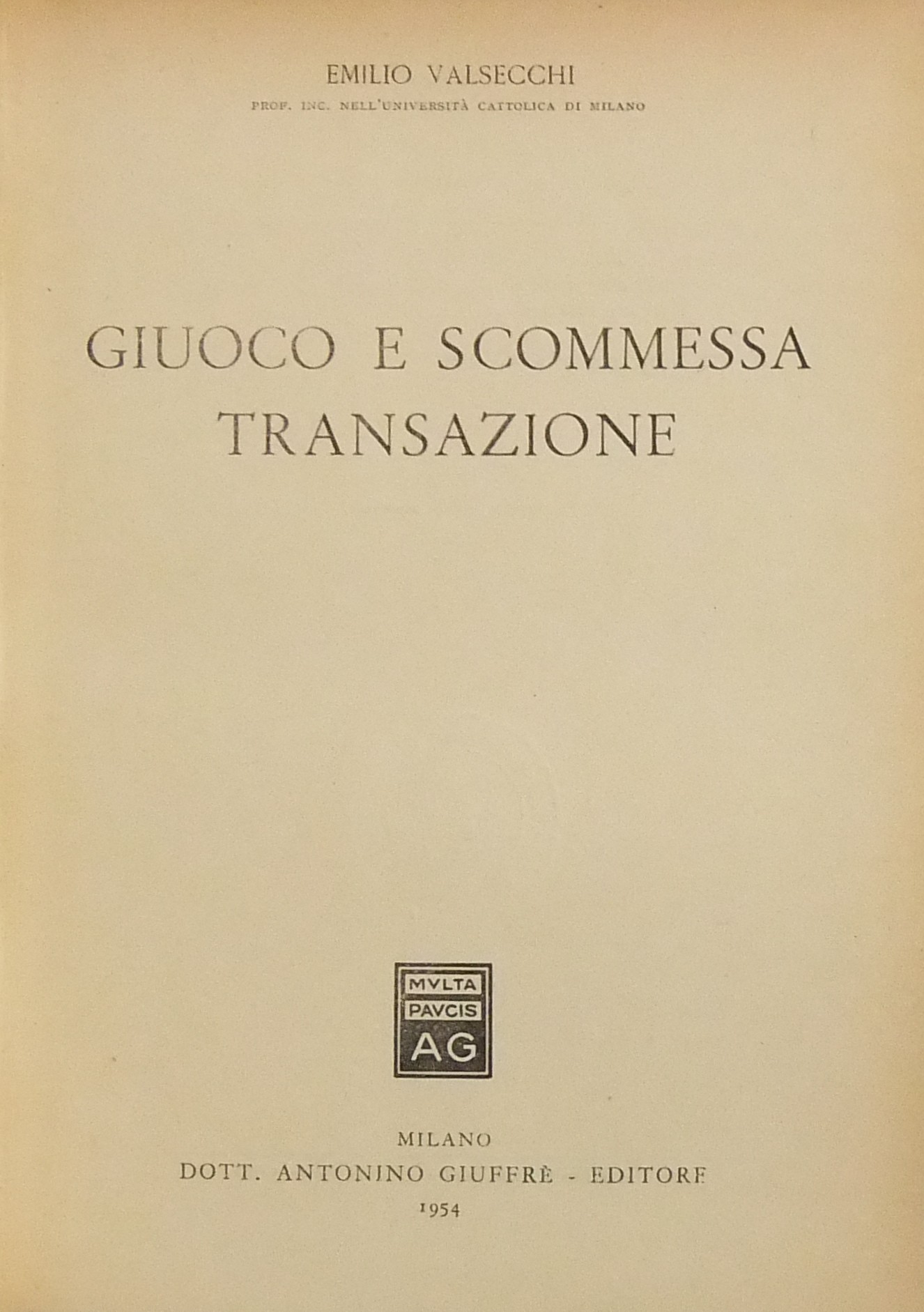 EMILIO VALSECCHI

PROF. INC. NELL'UNIVERSITÀ CATTOLICA DI MILANO

GIUOCO E SCOMMESSA
TRANSAZIONE

MVLTA
PAVCIS
AG

MILANO
DOTT. ANTONINO GIUFFRÈ - EDITORE
1954